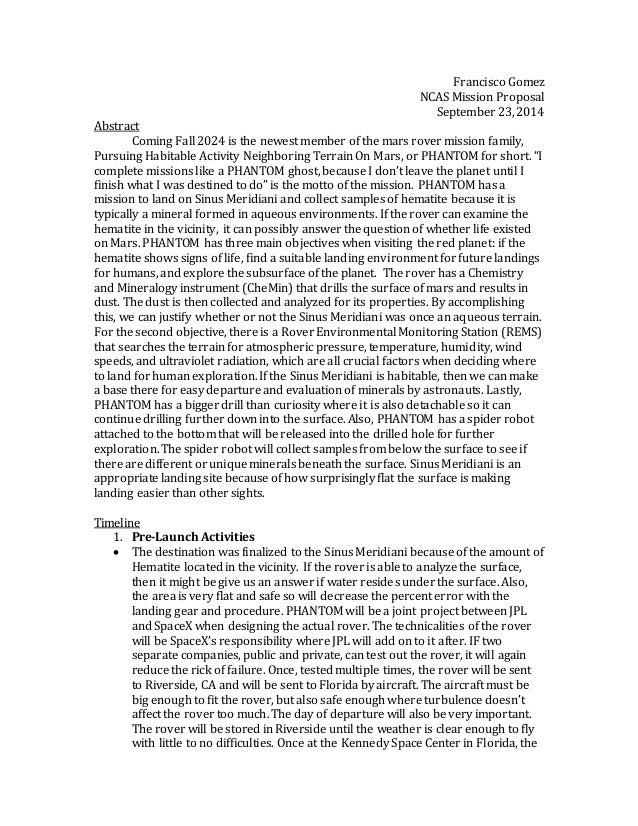 Francisco Gomez
NCAS Mission Proposal
September 23, 2014

Abstract

Coming Fall 2024 is the newest member of the mars rover mission family, Pursuing Habitable Activity Neighboring Terrain On Mars, or PHANTOM for short. "I complete missions like a PHANTOM ghost, because I don't leave the planet until I finish what I was destined to do" is the motto of the mission. PHANTOM has a mission to land on Sinus Meridiani and collect samples of hematite because it is typically a mineral formed in aqueous environments. If the rover can examine the hematite in the vicinity, it can possibly answer the question of whether life existed on Mars. PHANTOM has three main objectives when visiting the red planet: if the hematite shows signs of life, find a suitable landing environment for future landings for humans, and explore the subsurface of the planet. The rover has a Chemistry and Mineralogy instrument (CheMin) that drills the surface of mars and results in dust. The dust is then collected and analyzed for its properties. By accomplishing this, we can justify whether or not the Sinus Meridiani was once an aqueous terrain. For the second objective, there is a Rover Environmental Monitoring Station (REMS) that searches the terrain for atmospheric pressure, temperature, humidity, wind speeds, and ultraviolet radiation, which are all crucial factors when deciding where to land for human exploration. If the Sinus Meridiani is habitable, then we can make a base there for easy departure and evaluation of minerals by astronauts. Lastly, PHANTOM has a bigger drill than curiosity where it is also detachable so it can continue drilling further down into the surface. Also, PHANTOM has a spider robot attached to the bottom that will be released into the drilled hole for further exploration. The spider robot will collect samples from below the surface to see if there are different or unique minerals beneath the surface. Sinus Meridiani is an appropriate landing site because of how surprisingly flat the surface is making landing easier than other sights.

Timeline

1. Pre-Launch Activities

• The destination was finalized to the Sinus Meridiani because of the amount of Hematite located in the vicinity. If the rover is able to analyze the surface, then it might be give us an answer if water resides under the surface. Also, the area is very flat and safe so will decrease the percent error with the landing gear and procedure. PHANTOM will be a joint project between JPL and SpaceX when designing the actual rover. The technicalities of the rover will be SpaceX's responsibility where JPL will add on to it after. IF two separate companies, public and private, can test out the rover, it will again reduce the rick of failure. Once, tested multiple times, the rover will be sent to Riverside, CA and will be sent to Florida by aircraft. The aircraft must be big enough to fit the rover, but also safe enough where turbulence doesn't affect the rover too much. The day of departure will also be very important. The rover will be stored in Riverside until the weather is clear enough to fly with little to no difficulties. Once at the Kennedy Space Center in Florida, the